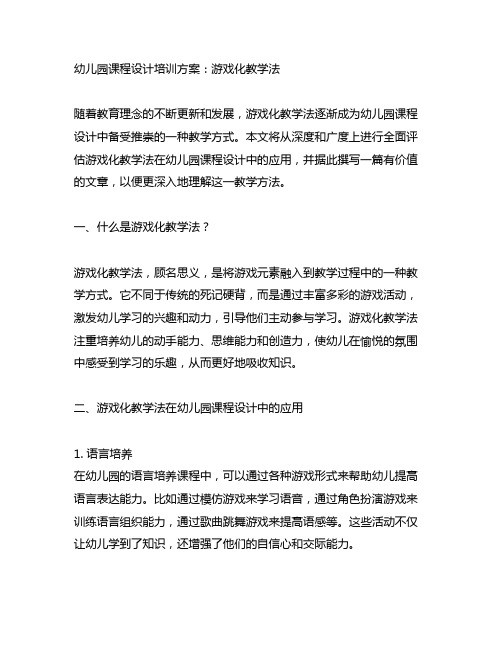 幼儿园课程设计培训方案：游戏化教学法

随着教育理念的不断更新和发展，游戏化教学法逐渐成为幼儿园课程设计中备受推崇的一种教学方式。本文将从深度和广度上进行全面评估游戏化教学法在幼儿园课程设计中的应用，并据此撰写一篇有价值的文章，以便更深入地理解这一教学方法。

一、什么是游戏化教学法？

游戏化教学法，顾名思义，是将游戏元素融入到教学过程中的一种教学方式。它不同于传统的死记硬背，而是通过丰富多彩的游戏活动，激发幼儿学习的兴趣和动力，引导他们主动参与学习。游戏化教学法注重培养幼儿的动手能力、思维能力和创造力，使幼儿在愉悦的氛围中感受到学习的乐趣，从而更好地吸收知识。

二、游戏化教学法在幼儿园课程设计中的应用

1. 语言培养
在幼儿园的语言培养课程中，可以通过各种游戏形式来帮助幼儿提高语言表达能力。比如通过模仿游戏来学习语音，通过角色扮演游戏来训练语言组织能力，通过歌曲跳舞游戏来提高语感等。这些活动不仅让幼儿学到了知识，还增强了他们的自信心和交际能力。